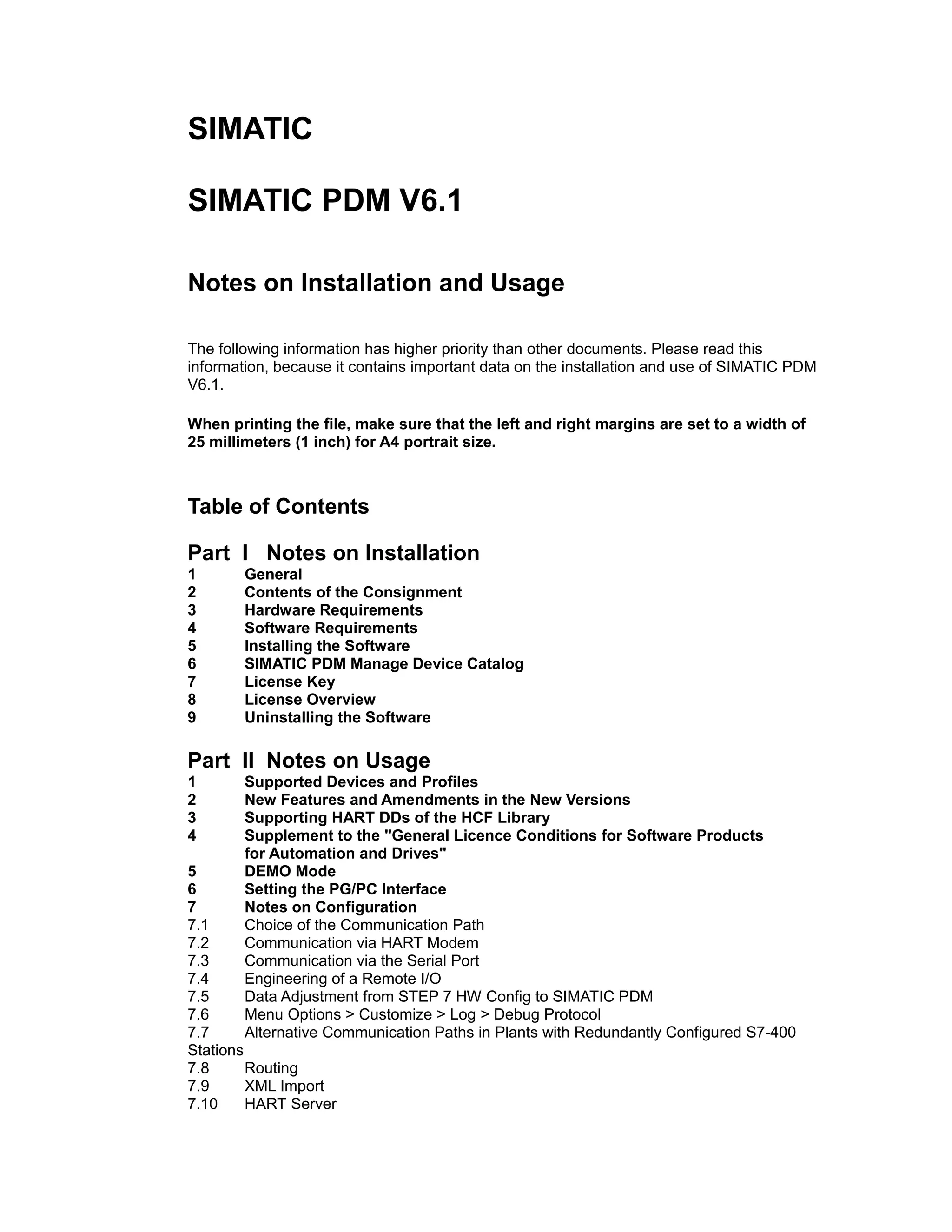 SIMATIC

SIMATIC PDM V6.1

Notes on Installation and Usage

The following information has higher priority than other documents. Please read this information, because it contains important data on the installation and use of SIMATIC PDM V6.1.

When printing the file, make sure that the left and right margins are set to a width of 25 millimeters (1 inch) for A4 portrait size.

Table of Contents

Part I Notes on Installation
1 General
2 Contents of the Consignment
3 Hardware Requirements
4 Software Requirements
5 Installing the Software
6 SIMATIC PDM Manage Device Catalog
7 License Key
8 License Overview
9 Uninstalling the Software

Part II Notes on Usage
1 Supported Devices and Profiles
2 New Features and Amendments in the New Versions
3 Supporting HART DDs of the HCF Library
4 Supplement to the "General Licence Conditions for Software Products for Automation and Drives"
5 DEMO Mode
6 Setting the PG/PC Interface
7 Notes on Configuration
7.1 Choice of the Communication Path
7.2 Communication via HART Modem
7.3 Communication via the Serial Port
7.4 Engineering of a Remote I/O
7.5 Data Adjustment from STEP 7 HW Config to SIMATIC PDM
7.6 Menu Options > Customize > Log > Debug Protocol
7.7 Alternative Communication Paths in Plants with Redundantly Configured S7-400 Stations
7.8 Routing
7.9 XML Import
7.10 HART Server